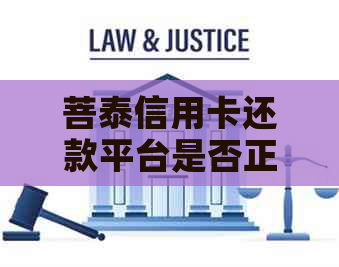 LAW & JUSTICE

菩泰信用卡还款平台是否正